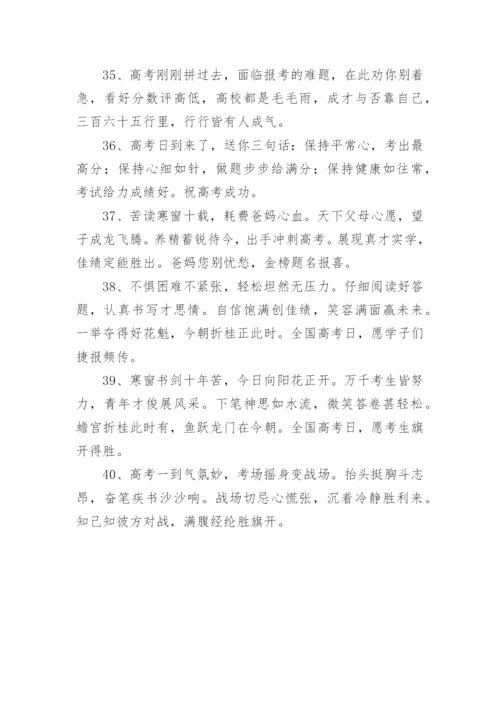 35、高考刚刚拼过去，面临报考的难题，在此劝你别着急，看好分数评高低，高校都是毛毛雨，成才与否靠自己，三百六十五行里，行行皆有人成气。

36、高考日到来了，送你三句话：保持平常心，考出最高分；保持心细如针，做题步步给满分；保持健康如往常，考试给力成绩好。祝高考成功。

37、苦读寒窗十载，耗费爸妈心血。天下父母心愿，望子成龙飞腾。养精蓄锐待今，出手冲刺高考。展现真才实学，佳绩定能胜出。爸妈您别忧愁，金榜题名报喜。

38、不惧困难不紧张，轻松坦然无压力。仔细阅读好答题，认真书写才思情。自信饱满创佳绩，笑容满面赢未来。一举夺得好花魁，今朝折桂正此时。全国高考日，愿学子们捷报频传。

39、寒窗书剑十年苦，今日向阳花正开。万千考生皆努力，青年才俊展风采。下笔神思如水流，微笑答卷甚轻松。蟾宫折桂此时有，鱼跃龙门在今朝。全国高考日，愿考生旗开得胜。

40、高考一到气氛妙，考场摇身变战场。抬头挺胸斗志昂，奋笔疾书沙沙响。战场切忌心慌张，沉着冷静胜利来。知己知彼方对战，满腹经纶胜旗开。